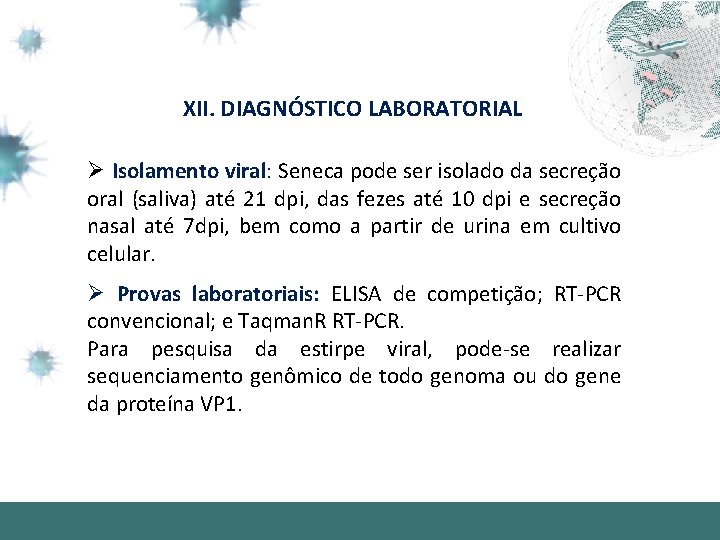 XII. DIAGNÓSTICO LABORATORIAL

➢ Isolamento viral: Seneca pode ser isolado da secreção oral (saliva) até 21 dpi, das fezes até 10 dpi e secreção nasal até 7dpi, bem como a partir de urina em cultivo celular.

➢ Provas laboratoriais: ELISA de competição; RT-PCR convencional; e TaqmanR RT-PCR.
Para pesquisa da estirpe viral, pode-se realizar sequenciamento genômico de todo genoma ou do gene da proteína VP1.